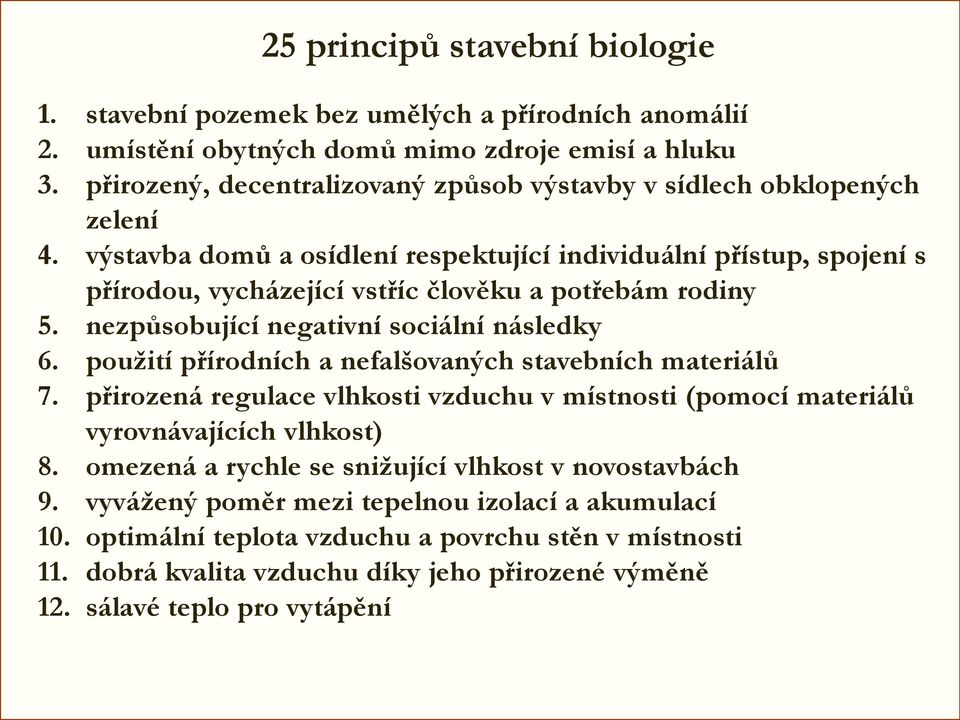 25 principů stavební biologie

1. stavební pozemek bez umělých a přírodních anomálií
2. umístění obytných domů mimo zdroje emisí a hluku
3. přirozený, decentralizovaný způsob výstavby v sídlech obklopených zelení
4. výstavba domů a osídlení respektující individuální přístup, spojení s přírodou, vycházející vstříc člověku a potřebám rodiny
5. nezpůsobující negativní sociální následky
6. použití přírodních a nefalšovaných stavebních materiálů
7. přirozená regulace vlhkosti vzduchu v místnosti (pomocí materiálů vyrovnávajících vlhkost)
8. omezená a rychle se snižující vlhkost v novostavbách
9. vyvážený poměr mezi tepelnou izolací a akumulací
10. optimální teplota vzduchu a povrchu stěn v místnosti
11. dobrá kvalita vzduchu díky jeho přirozené výměně
12. sálavé teplo pro vytápění